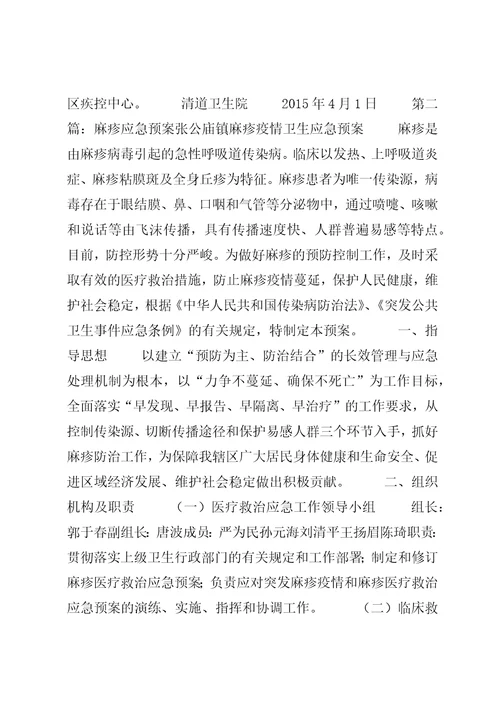 区疾控中心。 清道卫生院 2015年4月1日 第二篇：麻疹应急预案张公庙镇麻疹疫情卫生应急预案 麻疹是由麻疹病毒引起的急性呼吸道传染病。临床以发热、上呼吸道炎症、麻疹粘膜斑及全身丘疹为特征。麻疹患者为唯一传染源，病毒存在于眼结膜、鼻、口咽和气管等分泌物中，通过喷嚏、咳嗽和说话等由飞沫传播，具有传播速度快、人群普遍易感等特点。目前，防控形势十分严峻。为做好麻疹的预防控制工作，及时采取有效的医疗救治措施，防止麻疹疫情蔓延，保护人民健康，维护社会稳定，根据《中华人民共和国传染病防治法》、《突发公共卫生事件应急条例》的有关规定，特制定本预案。 一、指导思想 以建立“预防为主、防治结合”的长效管理与应急处理机制为根本，以“力争不蔓延、确保不死亡”为工作目标，全面落实“早发现、早报告、早隔离、早治疗”的工作要求，从控制传染源、切断传播途径和保护易感人群三个环节入手，抓好麻疹防治工作，为保障我辖区广大居民身体健康和生命安全、促进区域经济发展、维护社会稳定做出积极贡献。 二、组织机构及职责 （一）医疗救治应急工作领导小组 组长：郭于春副组长：唐波成员：严为民孙元海刘清平王扬眉陈琦职责：贯彻落实上级卫生行政部门的有关规定和工作部署；制定和修订麻疹医疗救治应急预案；负责应对突发麻疹疫情和麻疹医疗救治应急预案的演练、实施、指挥和协调工作。 （二）临床救